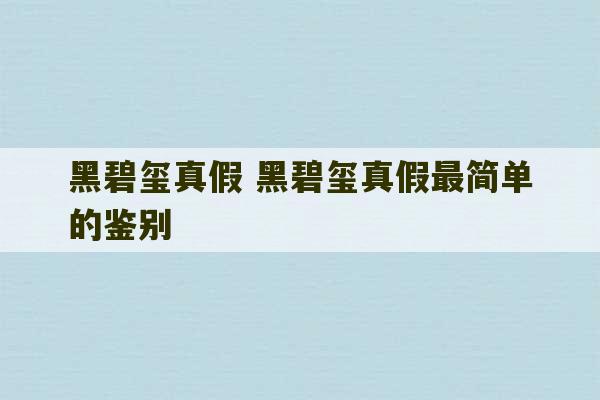 黑碧玺真假 黑碧玺真假最简单的鉴别